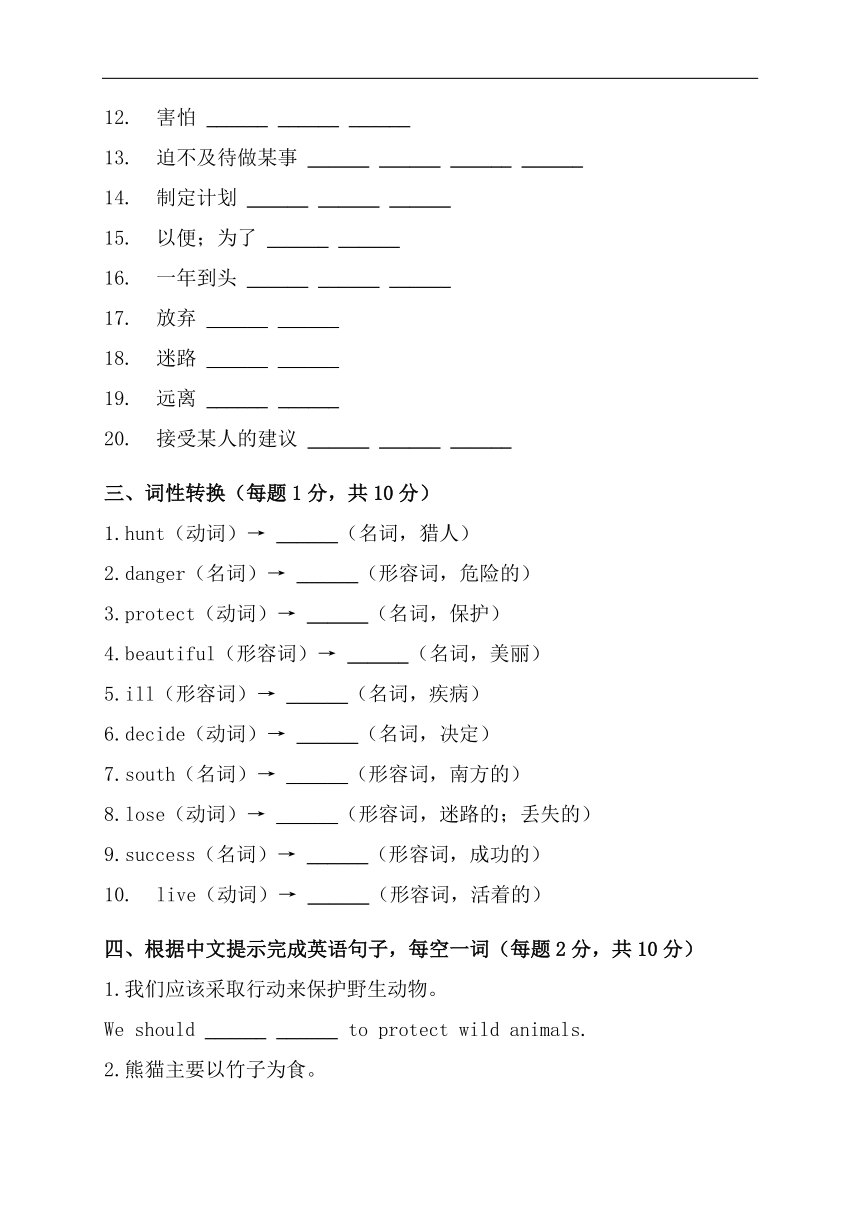 12. 害怕 ______ ______ ______

13. 迫不及待做某事 ______ ______ ______ ______

14. 制定计划 ______ ______ ______

15. 以便；为了 ______ ______

16. 一年到头 ______ ______ ______

17. 放弃 ______ ______

18. 迷路 ______ ______

19. 远离 ______ ______

20. 接受某人的建议 ______ ______ ______

三、词性转换（每题 1 分，共 10 分）

1.hunt（动词）→ ______（名词，猎人）

2.danger（名词）→ ______（形容词，危险的）

3.protect（动词）→ ______（名词，保护）

4.beautiful（形容词）→ ______（名词，美丽）

5.ill（形容词）→ ______（名词，疾病）

6.decide（动词）→ ______（名词，决定）

7.south（名词）→ ______（形容词，南方的）

8.lose（动词）→ ______（形容词，迷路的；丢失的）

9.success（名词）→ ______（形容词，成功的）

10. live（动词）→ ______（形容词，活着的）

四、根据中文提示完成英语句子，每空一词（每题 2 分，共 10 分）

1.我们应该采取行动来保护野生动物。

We should ______ ______ to protect wild animals.

2.熊猫主要以竹子为食。